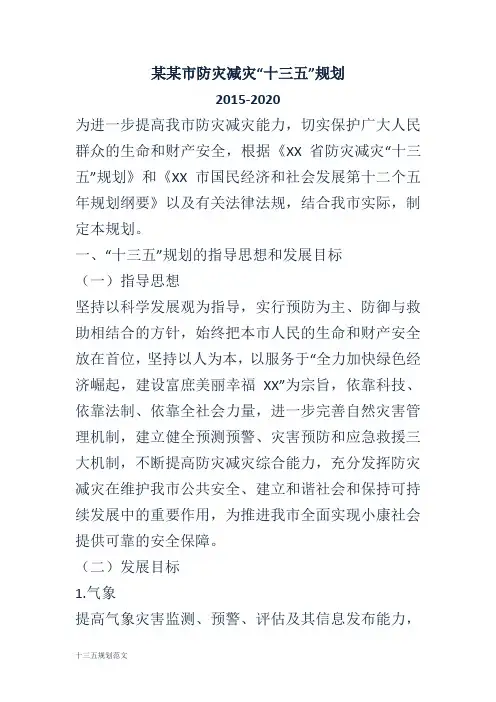 某某市防灾减灾“十三五”规划

2015-2020

为进一步提高我市防灾减灾能力，切实保护广大人民群众的生命和财产安全，根据《XX 省防灾减灾“十三五”规划》和《XX 市国民经济和社会发展第十二个五年规划纲要》以及有关法律法规，结合我市实际，制定本规划。

一、“十三五”规划的指导思想和发展目标

（一）指导思想

坚持以科学发展观为指导，实行预防为主、防御与救助相结合的方针，始终把本市人民的生命和财产安全放在首位，坚持以人为本，以服务于“全力加快绿色经济崛起，建设富庶美丽幸福 XX”为宗旨，依靠科技、依靠法制、依靠全社会力量，进一步完善自然灾害管理机制，建立健全预测预警、灾害预防和应急救援三大机制，不断提高防灾减灾综合能力，充分发挥防灾减灾在维护我市公共安全、建立和谐社会和保持可持续发展中的重要作用，为推进我市全面实现小康社会提供可靠的安全保障。

（二）发展目标

1.气象

提高气象灾害监测、预警、评估及其信息发布能力，

十三五规划范文